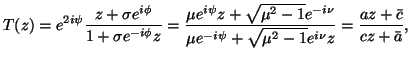 $T(z) = e^{2i\psi} \frac{z + \sigma e^{i\phi}}{1 + \sigma e^{-i\phi} z} = \frac{\mu e^{i\psi} z + \sqrt{\mu^2 - 1} e^{-i\nu}}{\mu e^{-i\psi} + \sqrt{\mu^2 - 1} e^{i\nu} z} = \frac{az + \bar{c}}{cz + \bar{a}},$